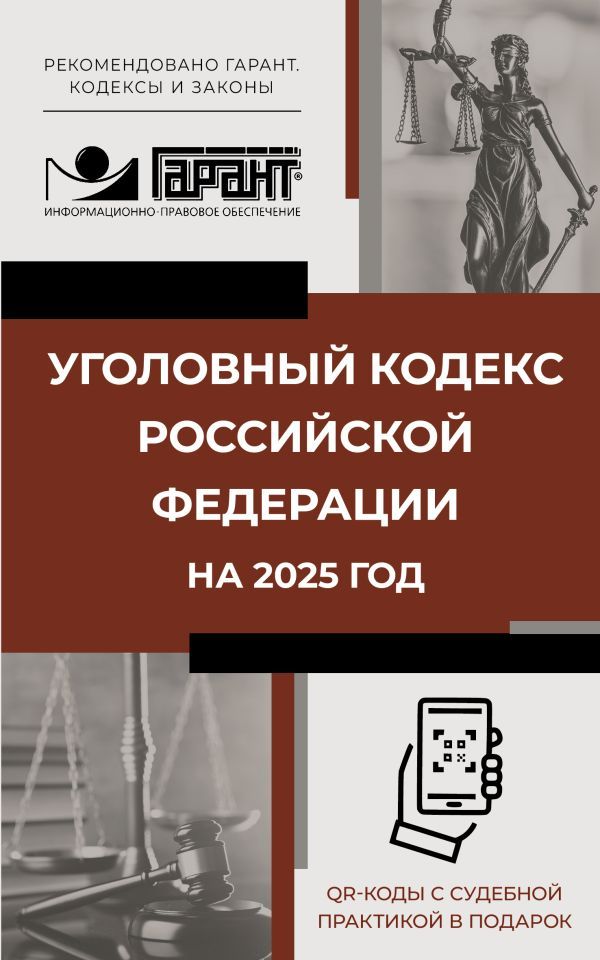 РЕКОМЕНДОВАНО ГАРАНТ. КОДЕКСЫ И ЗАКОНЫ

ГАРАНТ®
ИНФОРМАЦИОННО-ПРАВОВОЕ ОБЕСПЕЧЕНИЕ

УГОЛОВНЫЙ КОДЕКС РОССИЙСКОЙ ФЕДЕРАЦИИ

НА 2025 ГОД

QR-КОДЫ С СУДЕБНОЙ ПРАКТИКОЙ В ПОДАРОК